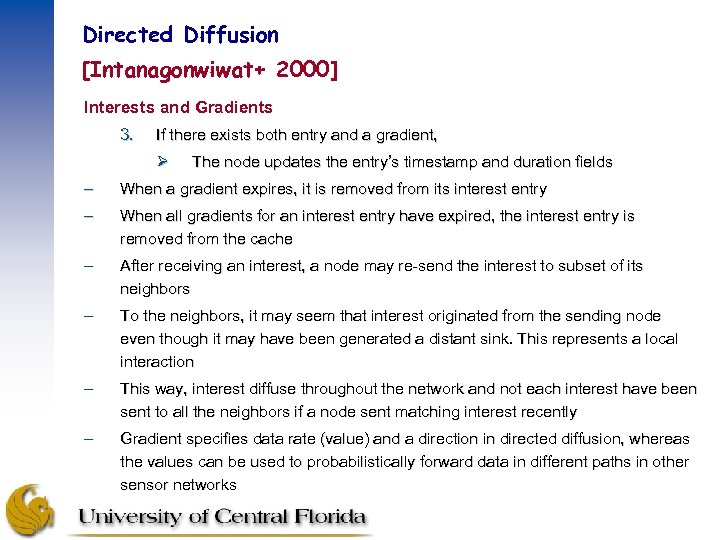 Directed Diffusion
[Intanagonwiwat+ 2000]

Interests and Gradients

3. If there exists both entry and a gradient,

➢ The node updates the entry's timestamp and duration fields

– When a gradient expires, it is removed from its interest entry

– When all gradients for an interest entry have expired, the interest entry is removed from the cache

– After receiving an interest, a node may re-send the interest to subset of its neighbors

– To the neighbors, it may seem that interest originated from the sending node even though it may have been generated a distant sink. This represents a local interaction

– This way, interest diffuse throughout the network and not each interest have been sent to all the neighbors if a node sent matching interest recently

– Gradient specifies data rate (value) and a direction in directed diffusion, whereas the values can be used to probabilistically forward data in different paths in other sensor networks

University of Central Florida